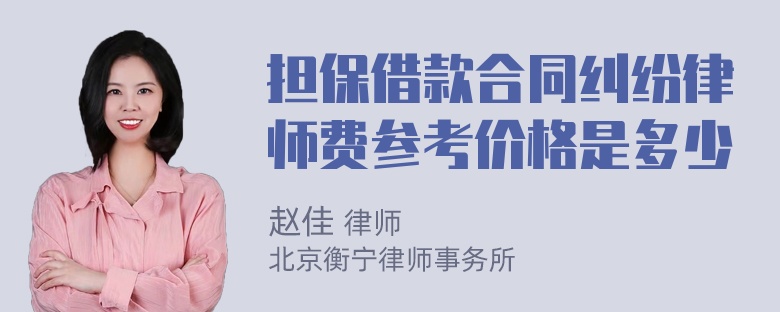 担保借款合同纠纷律师费参考价格是多少

赵佳 律师
北京衡宁律师事务所